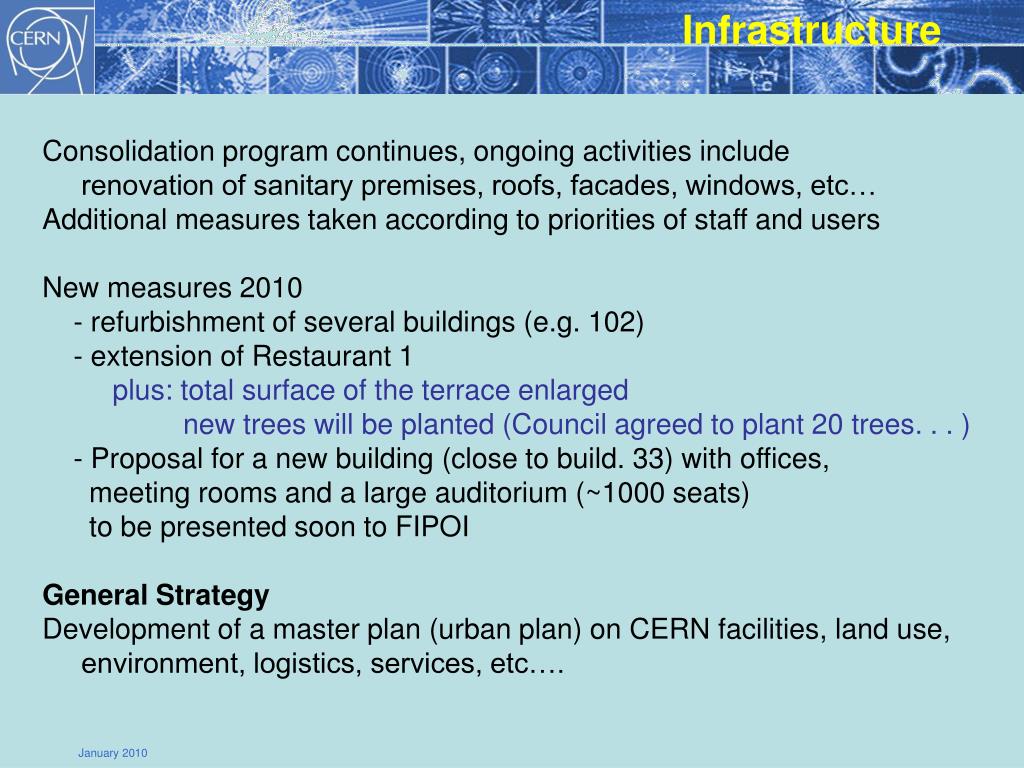 CERN

Infrastructure

Consolidation program continues, ongoing activities include renovation of sanitary premises, roofs, facades, windows, etc…
Additional measures taken according to priorities of staff and users

New measures 2010
- refurbishment of several buildings (e.g. 102)
- extension of Restaurant 1
plus: total surface of the terrace enlarged
new trees will be planted (Council agreed to plant 20 trees. . . )
- Proposal for a new building (close to build. 33) with offices, meeting rooms and a large auditorium (~1000 seats) to be presented soon to FIPOI

General Strategy
Development of a master plan (urban plan) on CERN facilities, land use, environment, logistics, services, etc.…

January 2010